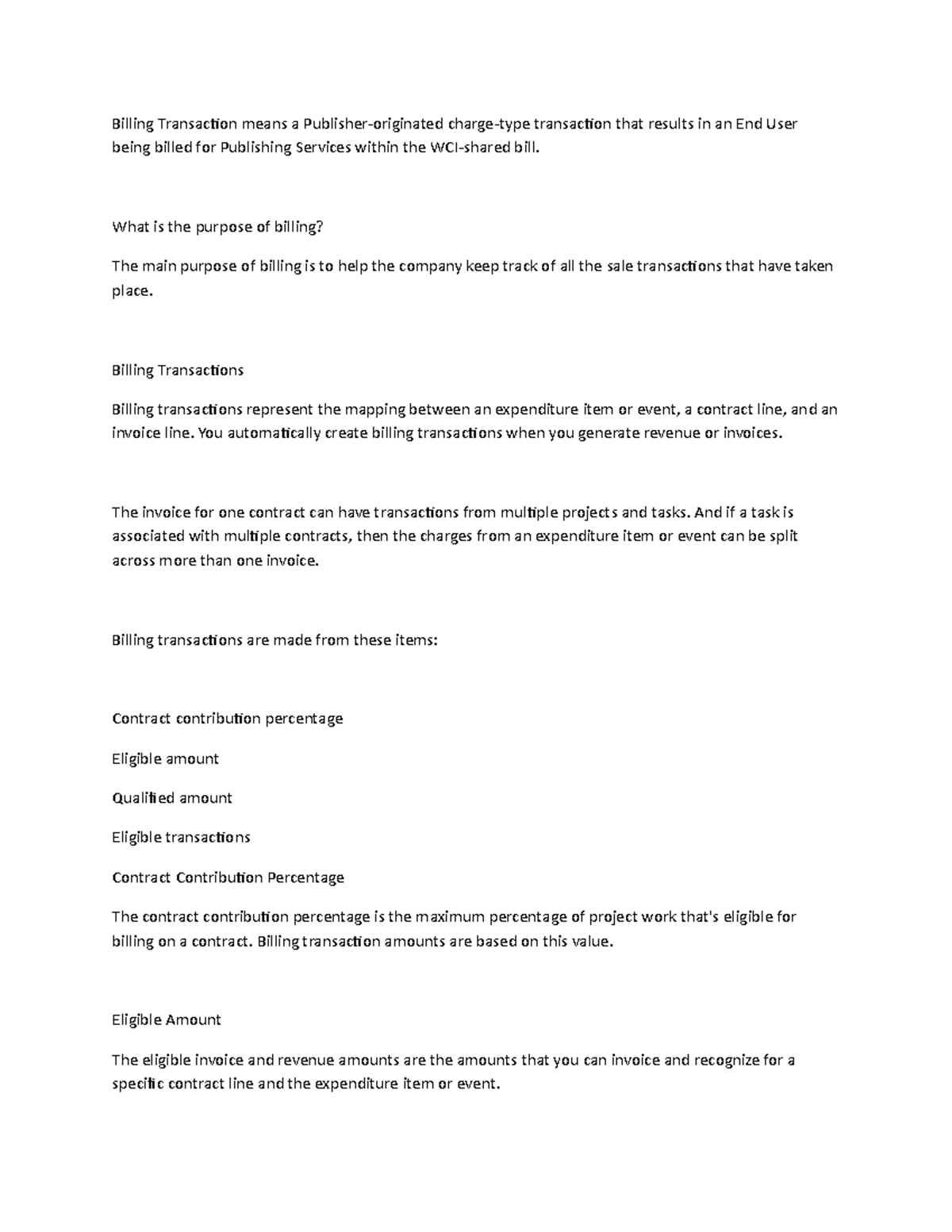 Billing Transaction means a Publisher-originated charge-type transaction that results in an End User being billed for Publishing Services within the WCI-shared bill.

What is the purpose of billing?

The main purpose of billing is to help the company keep track of all the sale transactions that have taken place.

Billing Transactions

Billing transactions represent the mapping between an expenditure item or event, a contract line, and an invoice line. You automatically create billing transactions when you generate revenue or invoices.

The invoice for one contract can have transactions from multiple projects and tasks. And if a task is associated with multiple contracts, then the charges from an expenditure item or event can be split across more than one invoice.

Billing transactions are made from these items:

Contract contribution percentage

Eligible amount

Qualified amount

Eligible transactions

Contract Contribution Percentage

The contract contribution percentage is the maximum percentage of project work that's eligible for billing on a contract. Billing transaction amounts are based on this value.

Eligible Amount

The eligible invoice and revenue amounts are the amounts that you can invoice and recognize for a specific contract line and the expenditure item or event.